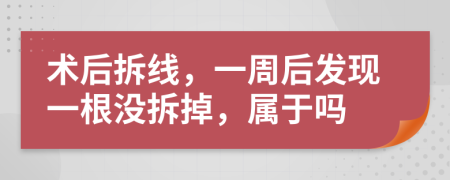 术后拆线，一周后发现一根没拆掉，属于吗